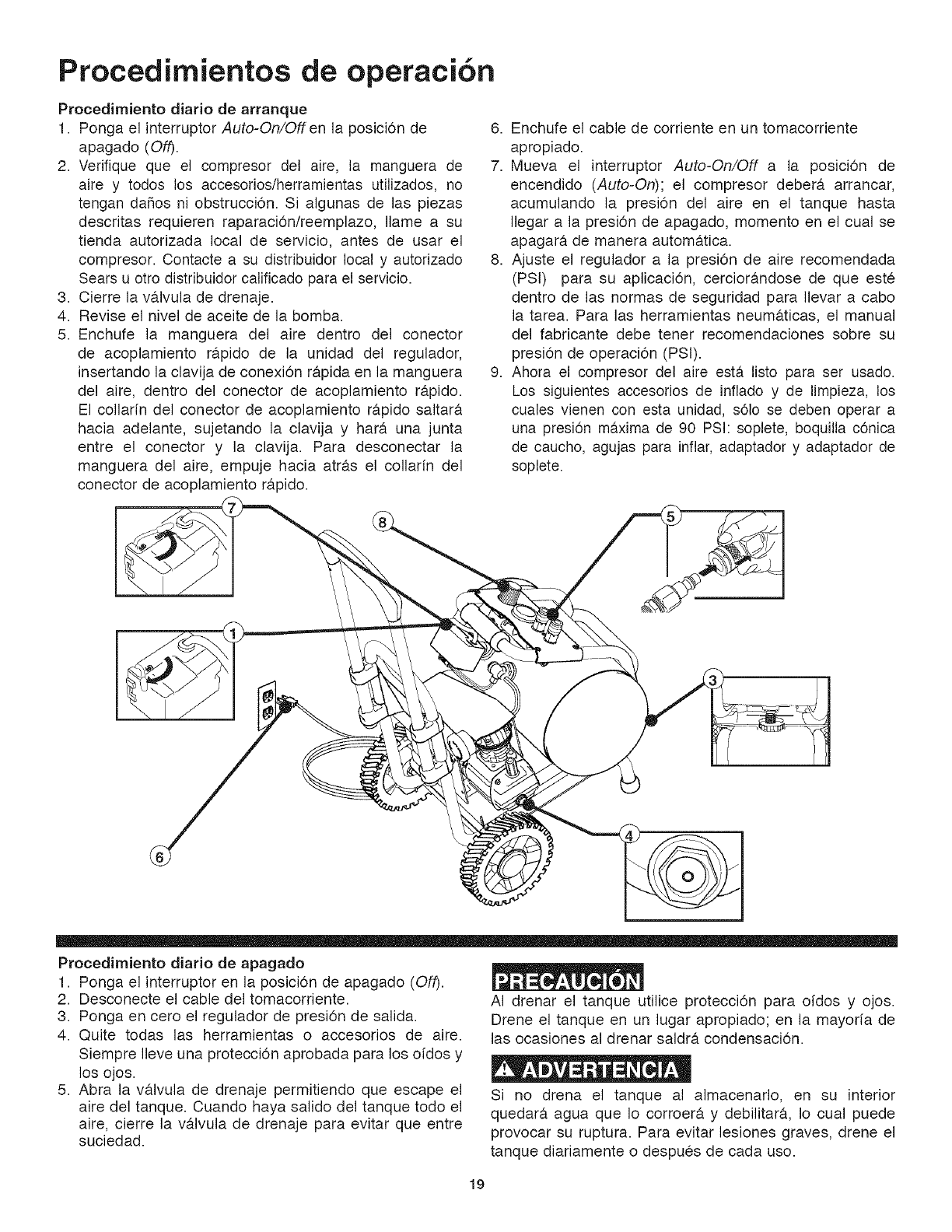 Procedimientos de operación

Procedimiento diario de arranque

1. Ponga el interruptor Auto-On/Off en la posición de apagado (Off).
2. Verifique que el compresor del aire, la manguera de aire y todos los accesorios/herramientas utilizados, no tengan daños ni obstrucción. Si algunas de las piezas descritas requieren raparación/reemplazo, llame a su tienda autorizada local de servicio, antes de usar el compresor. Contacte a su distribuidor local y autorizado Sears u otro distribuidor calificado para el servicio.
3. Cierre la válvula de drenaje.
4. Revise el nivel de aceite de la bomba.
5. Enchufe la manguera del aire dentro del conector de acoplamiento rápido de la unidad del regulador, insertando la clavija de conexión rápida en la manguera del aire, dentro del conector de acoplamiento rápido. El collarín del conector de acoplamiento rápido saltará hacia adelante, sujetando la clavija y hará una junta entre el conector y la clavija. Para desconectar la manguera del aire, empuje hacia atrás el collarín del conector de acoplamiento rápido.
6. Enchufe el cable de corriente en un tomacorriente apropiado.
7. Mueva el interruptor Auto-On/Off a la posición de encendido (Auto-On); el compresor deberá arrancar, acumulando la presión del aire en el tanque hasta llegar a la presión de apagado, momento en el cual se apagará de manera automática.
8. Ajuste el regulador a la presión de aire recomendada (PSI) para su aplicación, cerciorándose de que esté dentro de las normas de seguridad para llevar a cabo la tarea. Para las herramientas neumáticas, el manual del fabricante debe tener recomendaciones sobre su presión de operación (PSI).
9. Ahora el compresor del aire está listo para ser usado. Los siguientes accesorios de inflado y de limpieza, los cuales vienen con esta unidad, sólo se deben operar a una presión máxima de 90 PSI: soplete, boquilla cónica de caucho, agujas para inflar, adaptador y adaptador de soplete.

7 8 5 1 3 6 4

Procedimiento diario de apagado

1. Ponga el interruptor en la posición de apagado (Off).
2. Desconecte el cable del tomacorriente.
3. Ponga en cero el regulador de presión de salida.
4. Quite todas las herramientas o accesorios de aire. Siempre lleve una protección aprobada para los oídos y los ojos.
5. Abra la válvula de drenaje permitiendo que escape el aire del tanque. Cuando haya salido del tanque todo el aire, cierre la válvula de drenaje para evitar que entre suciedad.

PRECAUCIÓN
Al drenar el tanque utilice protección para oídos y ojos. Drene el tanque en un lugar apropiado; en la mayoría de las ocasiones al drenar saldrá condensación.

ADVERTENCIA
Si no drena el tanque al almacenarlo, en su interior quedará agua que lo corroerá y debilitará, lo cual puede provocar su ruptura. Para evitar lesiones graves, drene el tanque diariamente o después de cada uso.

19